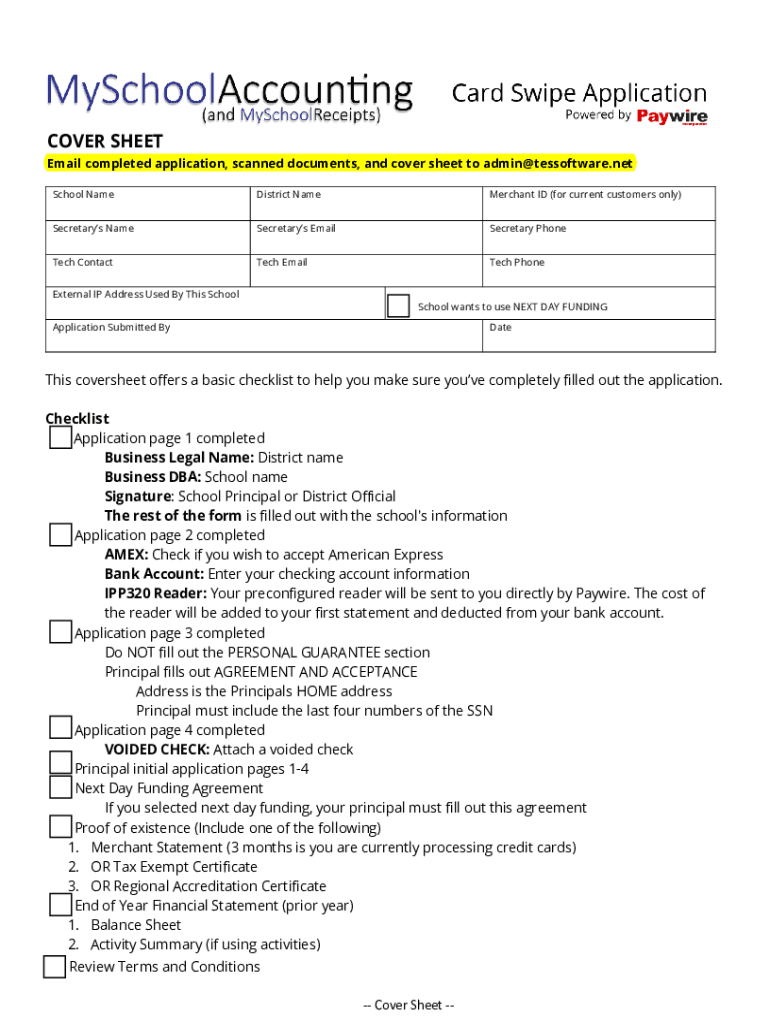 MySchoolAccounting
(and MySchoolReceipts)

Card Swipe Application
Powered by Paywire

COVER SHEET
Email completed application, scanned documents, and cover sheet to admin@tessoftware.net

| School Name | District Name | Merchant ID (for current customers only) |
|---|---|---|
| Secretary's Name | Secretary's Email | Secretary Phone |
| Tech Contact | Tech Email | Tech Phone |
| External IP Address Used By This School | School wants to use NEXT DAY FUNDING | |
| Application Submitted By | | Date |

This coversheet offers a basic checklist to help you make sure you've completely filled out the application.

Checklist
Application page 1 completed
Business Legal Name: District name
Business DBA: School name
Signature: School Principal or District Official
The rest of the form is filled out with the school's information
Application page 2 completed
AMEX: Check if you wish to accept American Express
Bank Account: Enter your checking account information
IPP320 Reader: Your preconfigured reader will be sent to you directly by Paywire. The cost of the reader will be added to your first statement and deducted from your bank account.
Application page 3 completed
Do NOT fill out the PERSONAL GUARANTEE section
Principal fills out AGREEMENT AND ACCEPTANCE
Address is the Principals HOME address
Principal must include the last four numbers of the SSN
Application page 4 completed
VOIDED CHECK: Attach a voided check
Principal initial application pages 1-4
Next Day Funding Agreement
If you selected next day funding, your principal must fill out this agreement
Proof of existence (Include one of the following)
1. Merchant Statement (3 months is you are currently processing credit cards)
2. OR Tax Exempt Certificate
3. OR Regional Accreditation Certificate
End of Year Financial Statement (prior year)
1. Balance Sheet
2. Activity Summary (if using activities)
Review Terms and Conditions

-- Cover Sheet --